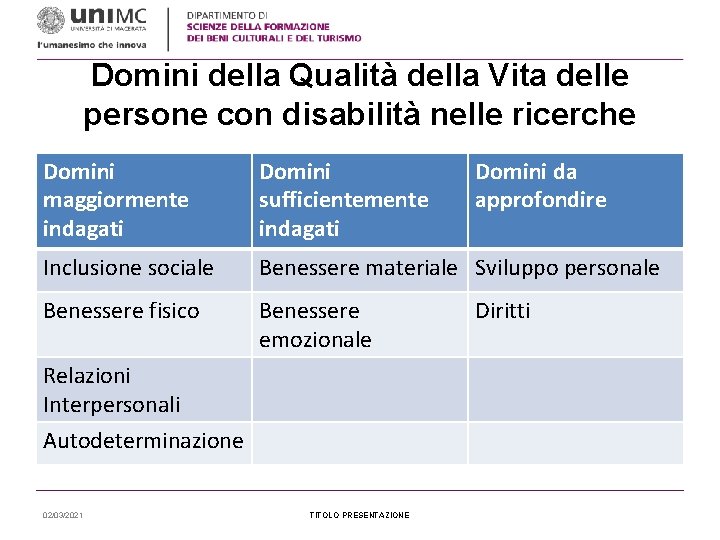 uniMC
UNIVERSITÀ DI MACERATA
l'umanesimo che innova

DIPARTIMENTO DI
SCIENZE DELLA FORMAZIONE
DEI BENI CULTURALI E DEL TURISMO

Domini della Qualità della Vita delle persone con disabilità nelle ricerche

| Domini maggiormente indagati | Domini sufficientemente indagati | Domini da approfondire |
|---|---|---|
| Inclusione sociale | Benessere materiale | Sviluppo personale |
| Benessere fisico | Benessere emozionale | Diritti |
| Relazioni Interpersonali | | |
| Autodeterminazione | | |

02/03/2021

TITOLO PRESENTAZIONE